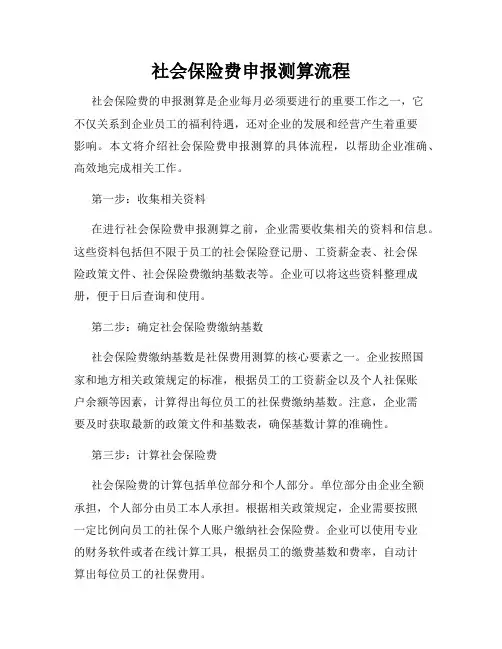 社会保险费申报测算流程

社会保险费的申报测算是企业每月必须要进行的重要工作之一，它不仅关系到企业员工的福利待遇，还对企业的发展和经营产生着重要影响。本文将介绍社会保险费申报测算的具体流程，以帮助企业准确、高效地完成相关工作。

第一步：收集相关资料

在进行社会保险费申报测算之前，企业需要收集相关的资料和信息。这些资料包括但不限于员工的社会保险登记册、工资薪金表、社会保险政策文件、社会保险费缴纳基数表等。企业可以将这些资料整理成册，便于日后查询和使用。

第二步：确定社会保险费缴纳基数

社会保险费缴纳基数是社保费用测算的核心要素之一。企业按照国家和地方相关政策规定的标准，根据员工的工资薪金以及个人社保账户余额等因素，计算得出每位员工的社保费缴纳基数。注意，企业需要及时获取最新的政策文件和基数表，确保基数计算的准确性。

第三步：计算社会保险费

社会保险费的计算包括单位部分和个人部分。单位部分由企业全额承担，个人部分由员工本人承担。根据相关政策规定，企业需要按照一定比例向员工的社保个人账户缴纳社会保险费。企业可以使用专业的财务软件或者在线计算工具，根据员工的缴费基数和费率，自动计算出每位员工的社保费用。